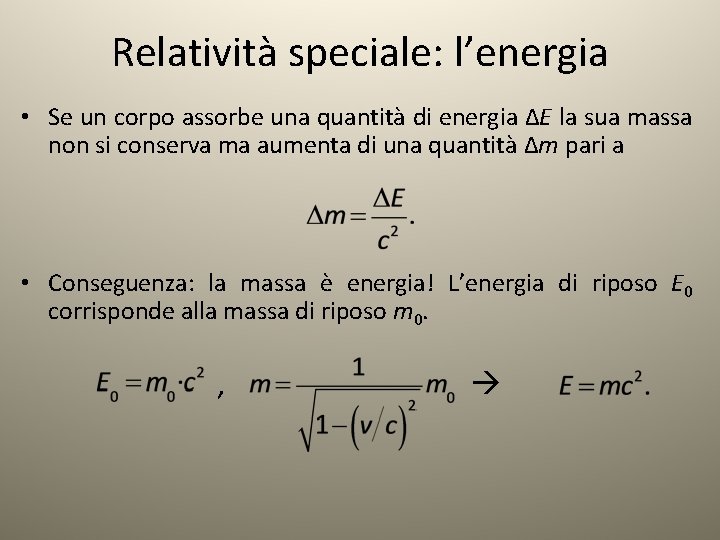 Relatività speciale: l'energia

• Se un corpo assorbe una quantità di energia $\Delta E$ la sua massa non si conserva ma aumenta di una quantità $\Delta m$ pari a

$\Delta m = \frac{\Delta E}{c^2}.$

• Conseguenza: la massa è energia! L'energia di riposo $E_0$ corrisponde alla massa di riposo $m_0$.

$E_0 = m_0 \cdot c^2$ , $m = \frac{1}{\sqrt{1-(v/c)^2}} m_0$ → $E = mc^2.$